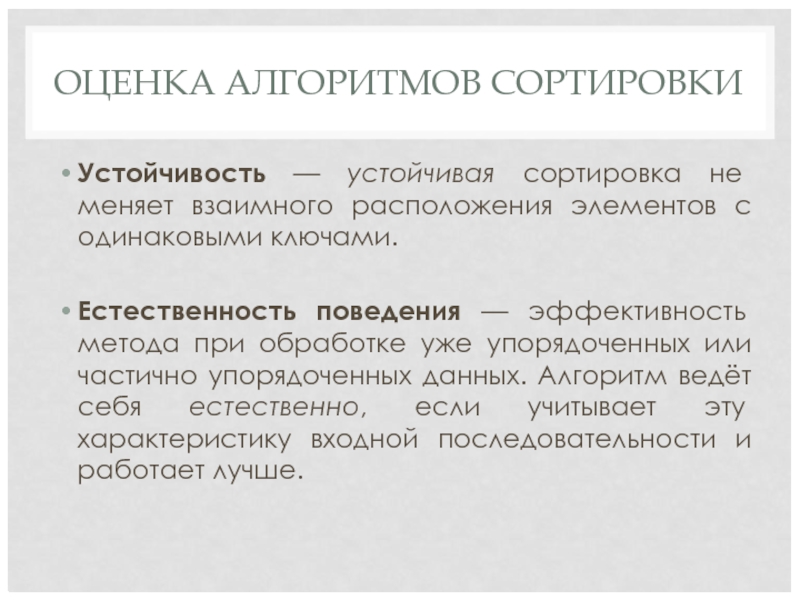 ОЦЕНКА АЛГОРИТМОВ СОРТИРОВКИ

• Устойчивость — устойчивая сортировка не меняет взаимного расположения элементов с одинаковыми ключами.

• Естественность поведения — эффективность метода при обработке уже упорядоченных или частично упорядоченных данных. Алгоритм ведёт себя естественно, если учитывает эту характеристику входной последовательности и работает лучше.